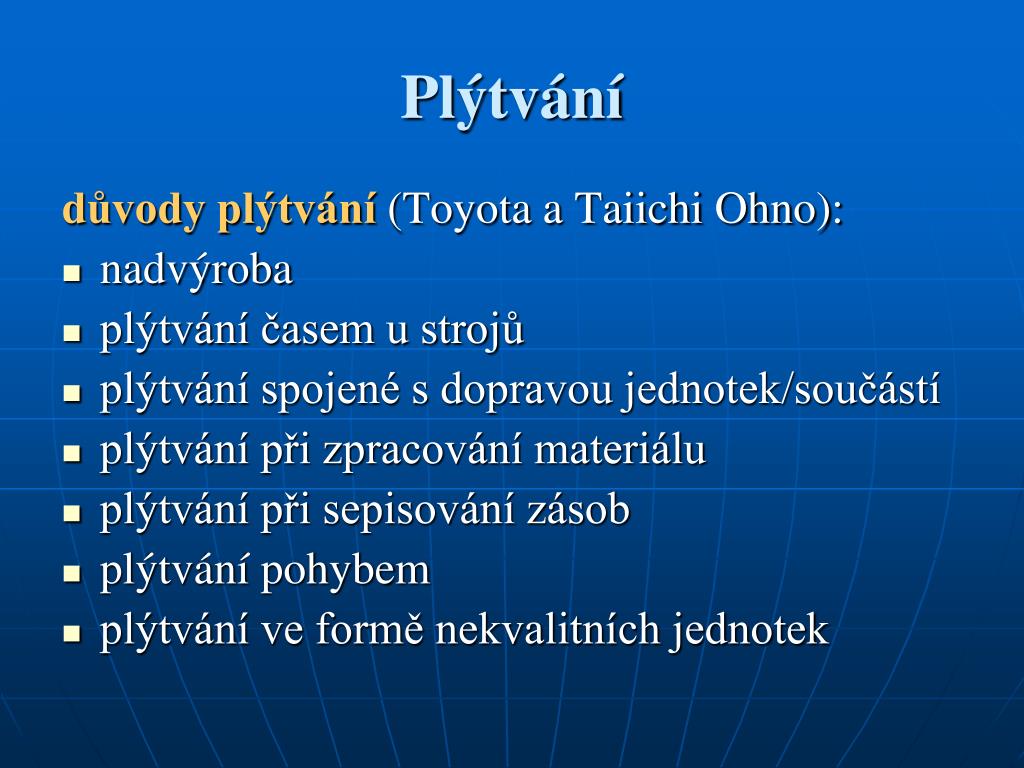 Plýtvání

důvody plýtvání (Toyota a Taiichi Ohno):

- nadvýroba
- plýtvání časem u strojů
- plýtvání spojené s dopravou jednotek/součástí
- plýtvání při zpracování materiálu
- plýtvání při sepisování zásob
- plýtvání pohybem
- plýtvání ve formě nekvalitních jednotek